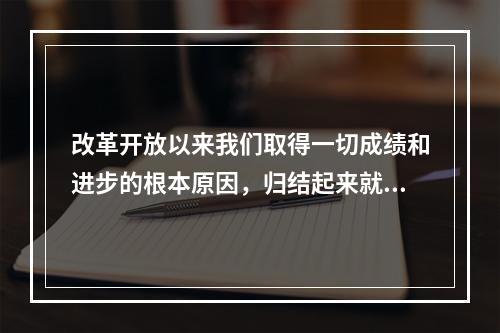 改革开放以来我们取得一切成绩和进步的根本原因，归结起来就...